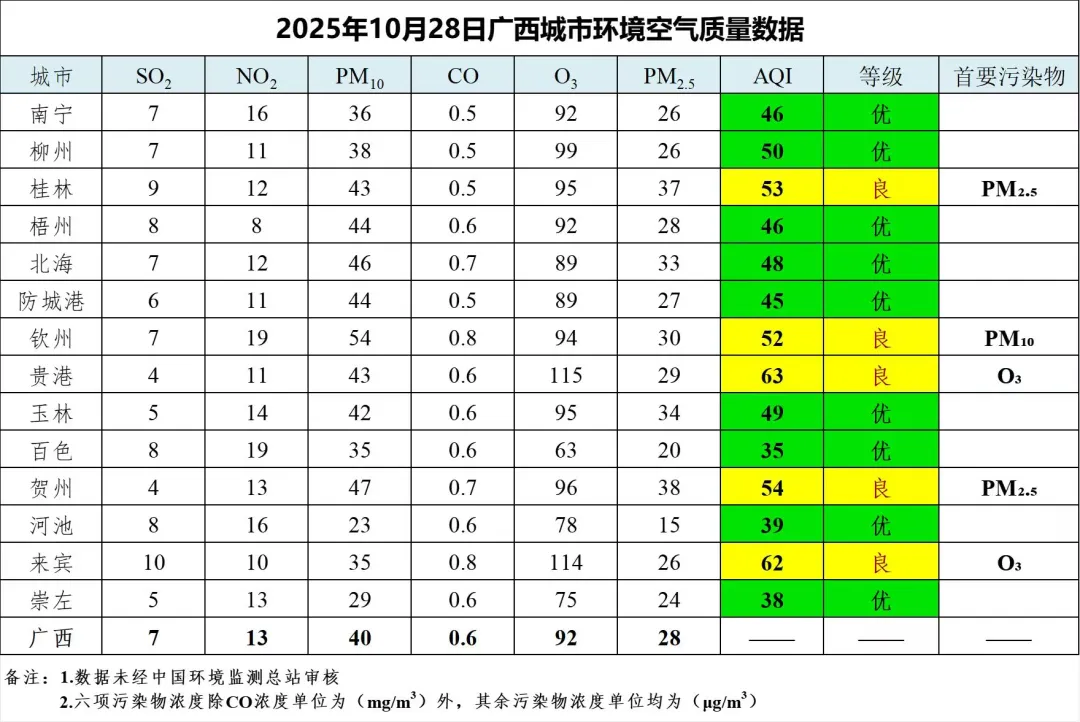 2025年10月28日广西城市环境空气质量数据

| 城市 | $SO_2$ | $NO_2$ | $PM_{10}$ | CO | $O_3$ | $PM_{2.5}$ | AQI | 等级 | 首要污染物 |
|---|---|---|---|---|---|---|---|---|---|
| 南宁 | 7 | 16 | 36 | 0.5 | 92 | 26 | 46 | 优 | |
| 柳州 | 7 | 11 | 38 | 0.5 | 99 | 26 | 50 | 优 | |
| 桂林 | 9 | 12 | 43 | 0.5 | 95 | 37 | 53 | 良 | $PM_{2.5}$ |
| 梧州 | 8 | 8 | 44 | 0.6 | 92 | 28 | 46 | 优 | |
| 北海 | 7 | 12 | 46 | 0.7 | 89 | 33 | 48 | 优 | |
| 防城港 | 6 | 11 | 44 | 0.5 | 89 | 27 | 45 | 优 | |
| 钦州 | 7 | 19 | 54 | 0.8 | 94 | 30 | 52 | 良 | $PM_{10}$ |
| 贵港 | 4 | 11 | 43 | 0.6 | 115 | 29 | 63 | 良 | $O_3$ |
| 玉林 | 5 | 14 | 42 | 0.6 | 95 | 34 | 49 | 优 | |
| 百色 | 8 | 19 | 35 | 0.6 | 63 | 20 | 35 | 优 | |
| 贺州 | 4 | 13 | 47 | 0.7 | 96 | 38 | 54 | 良 | $PM_{2.5}$ |
| 河池 | 8 | 16 | 23 | 0.6 | 78 | 15 | 39 | 优 | |
| 来宾 | 10 | 10 | 35 | 0.8 | 114 | 26 | 62 | 良 | $O_3$ |
| 崇左 | 5 | 13 | 29 | 0.6 | 75 | 24 | 38 | 优 | |
| 广西 | 7 | 13 | 40 | 0.6 | 92 | 28 | —— | —— | —— |

备注：1.数据未经中国环境监测总站审核
2.六项污染物浓度除CO浓度单位为（$mg/m^3$）外，其余污染物浓度单位均为（$\mu g/m^3$）